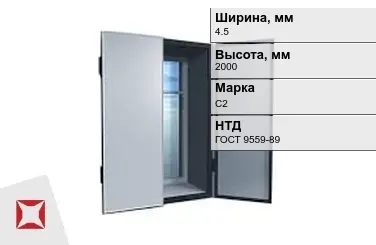 Ширина, мм
4.5

Высота, мм
2000

Марка
С2

НТД
ГОСТ 9559-89